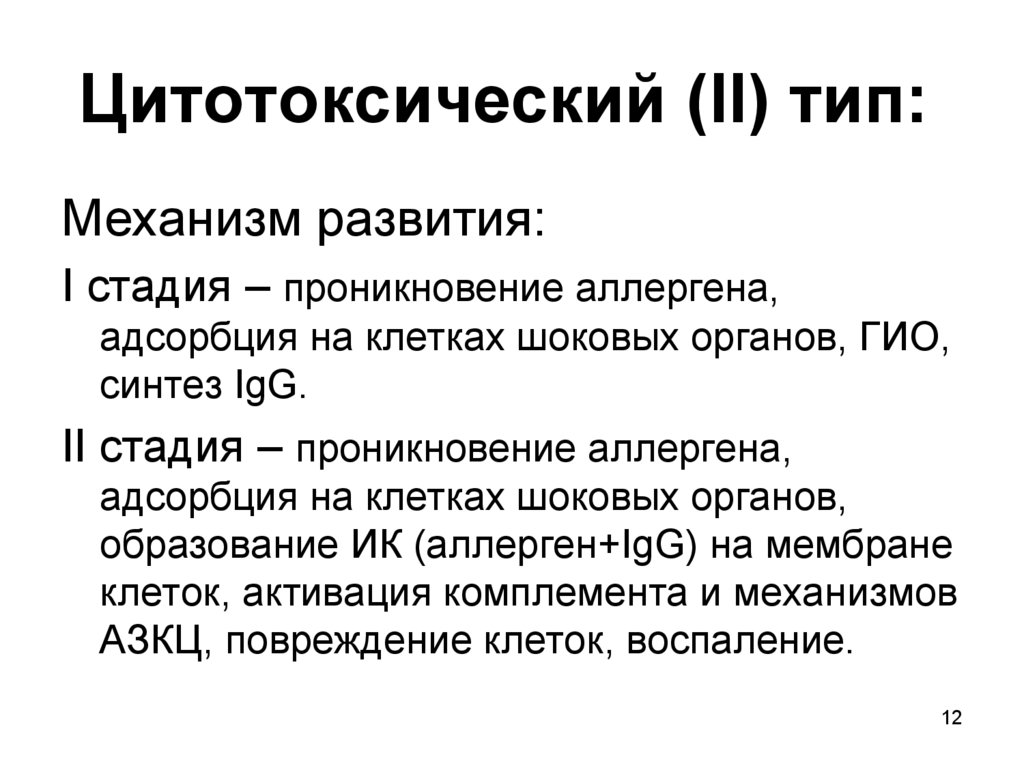 Цитотоксический (II) тип:

Механизм развития:

I стадия – проникновение аллергена, адсорбция на клетках шоковых органов, ГИО, синтез IgG.

II стадия – проникновение аллергена, адсорбция на клетках шоковых органов, образование ИК (аллерген+IgG) на мембране клеток, активация комплемента и механизмов АЗКЦ, повреждение клеток, воспаление.

12